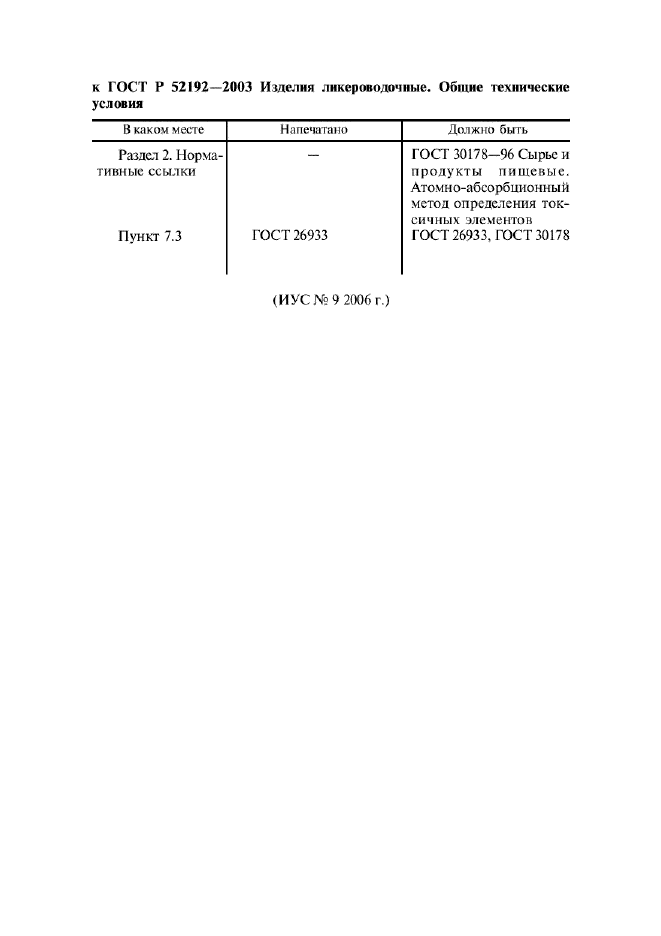 к ГОСТ Р 52192—2003 Изделия ликероводочные. Общие технические условия

| В каком месте | Напечатано | Должно быть |
|---|---|---|
| Раздел 2. Нормативные ссылки | — | ГОСТ 30178—96 Сырье и продукты пищевые. Атомно-абсорбционный метод определения токсичных элементов |
| Пункт 7.3 | ГОСТ 26933 | ГОСТ 26933, ГОСТ 30178 |

(ИУС № 9 2006 г.)